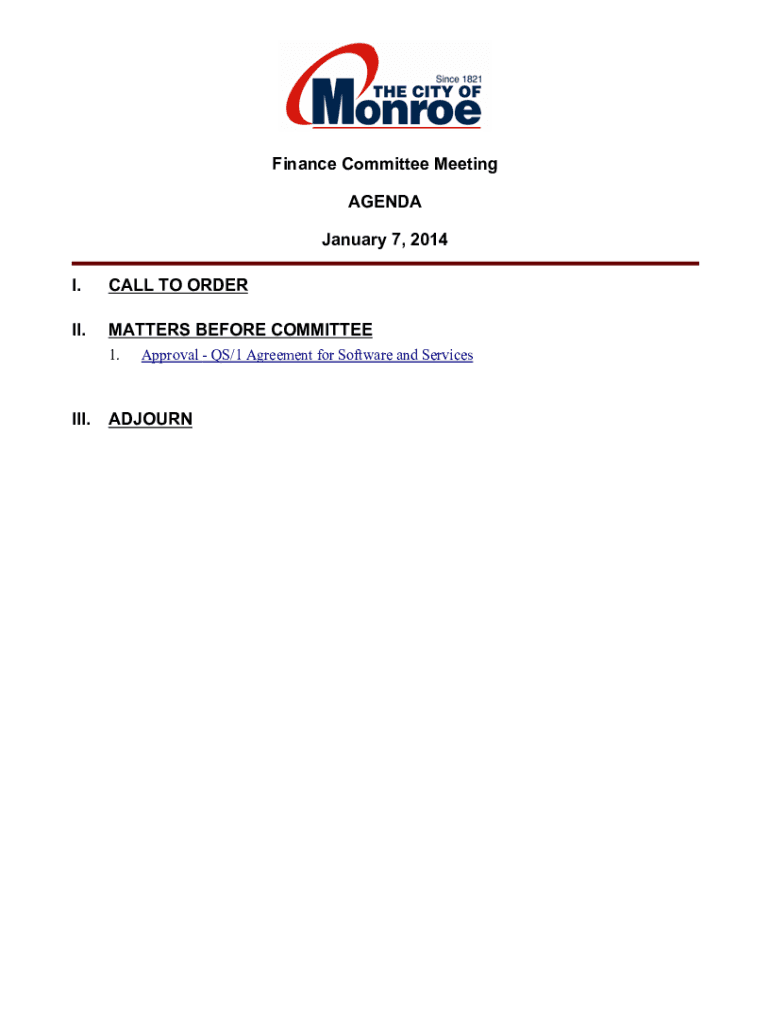 Since 1821
THE CITY OF
Monroe

Finance Committee Meeting

AGENDA

January 7, 2014

I. CALL TO ORDER

II. MATTERS BEFORE COMMITTEE

1. Approval - QS/1 Agreement for Software and Services

III. ADJOURN